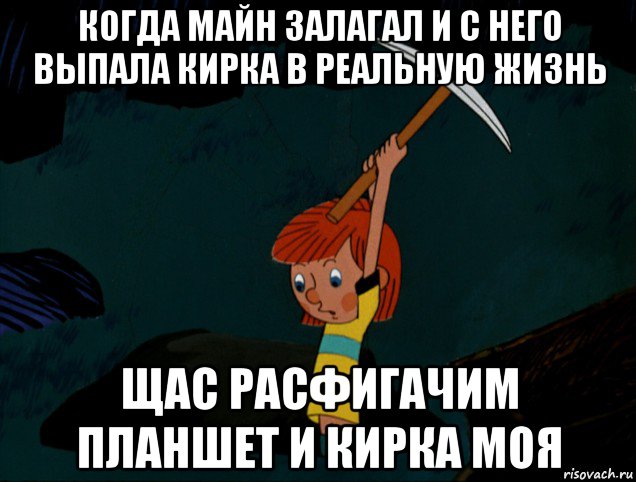 КОГДА МАЙН ЗАЛАГАЛ И С НЕГО ВЫПАЛА КИРКА В РЕАЛЬНУЮ ЖИЗНЬ

ЩАС РАСФИГАЧИМ ПЛАНШЕТ И КИРКА МОЯ

risovach.ru